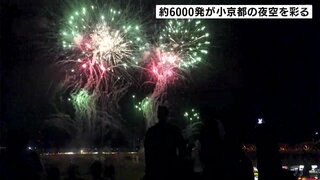 約6000発が小京都の夜空を彩る